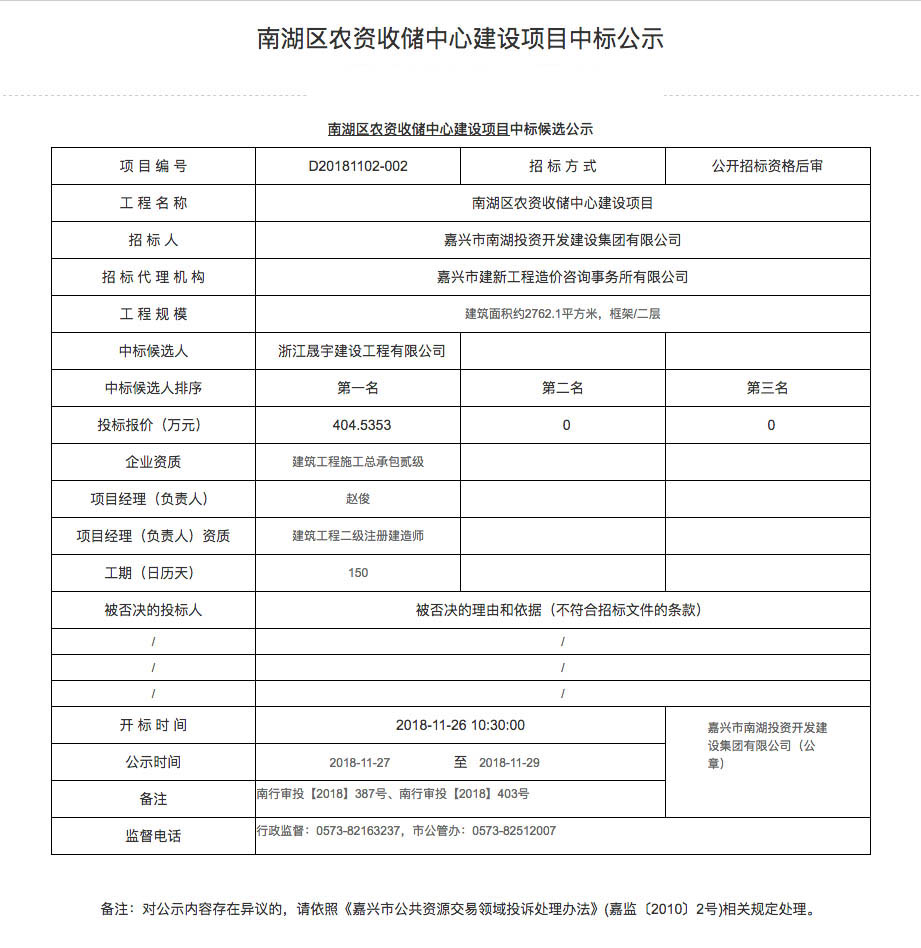 南湖区农资收储中心建设项目中标公示

南湖区农资收储中心建设项目中标候选公示

| 项目编号 | D20181102-002 | 招标方式 | 公开招标资格后审 |
|---|---|---|---|
| 工程名称 | 南湖区农资收储中心建设项目 | | |
| 招标人 | 嘉兴市南湖投资开发建设集团有限公司 | | |
| 招标代理机构 | 嘉兴市建新工程造价咨询事务所有限公司 | | |
| 工程规模 | 建筑面积约2762.1平方米，框架/二层 | | |
| 中标候选人 | 浙江晟宇建设工程有限公司 | | |
| 中标候选人排序 | 第一名 | 第二名 | 第三名 |
| 投标报价（万元） | 404.5353 | 0 | 0 |
| 企业资质 | 建筑工程施工总承包贰级 | | |
| 项目经理（负责人） | 赵俊 | | |
| 项目经理（负责人）资质 | 建筑工程二级注册建造师 | | |
| 工期（日历天） | 150 | | |
| 被否决的投标人 | 被否决的理由和依据（不符合招标文件的条款） | | |
| / | / | | |
| / | / | | |
| / | / | | |
| 开标时间 | 2018-11-26 10:30:00 | | 嘉兴市南湖投资开发建设集团有限公司（公章） |
| 公示时间 | 2018-11-27 至 2018-11-29 | | |
| 备注 | 南行审投【2018】387号、南行审投【2018】403号 | | |
| 监督电话 | 行政监督：0573-82163237，市公管办：0573-82512007 | | |

备注：对公示内容存在异议的，请依照《嘉兴市公共资源交易领域投诉处理办法》(嘉监〔2010〕2号)相关规定处理。